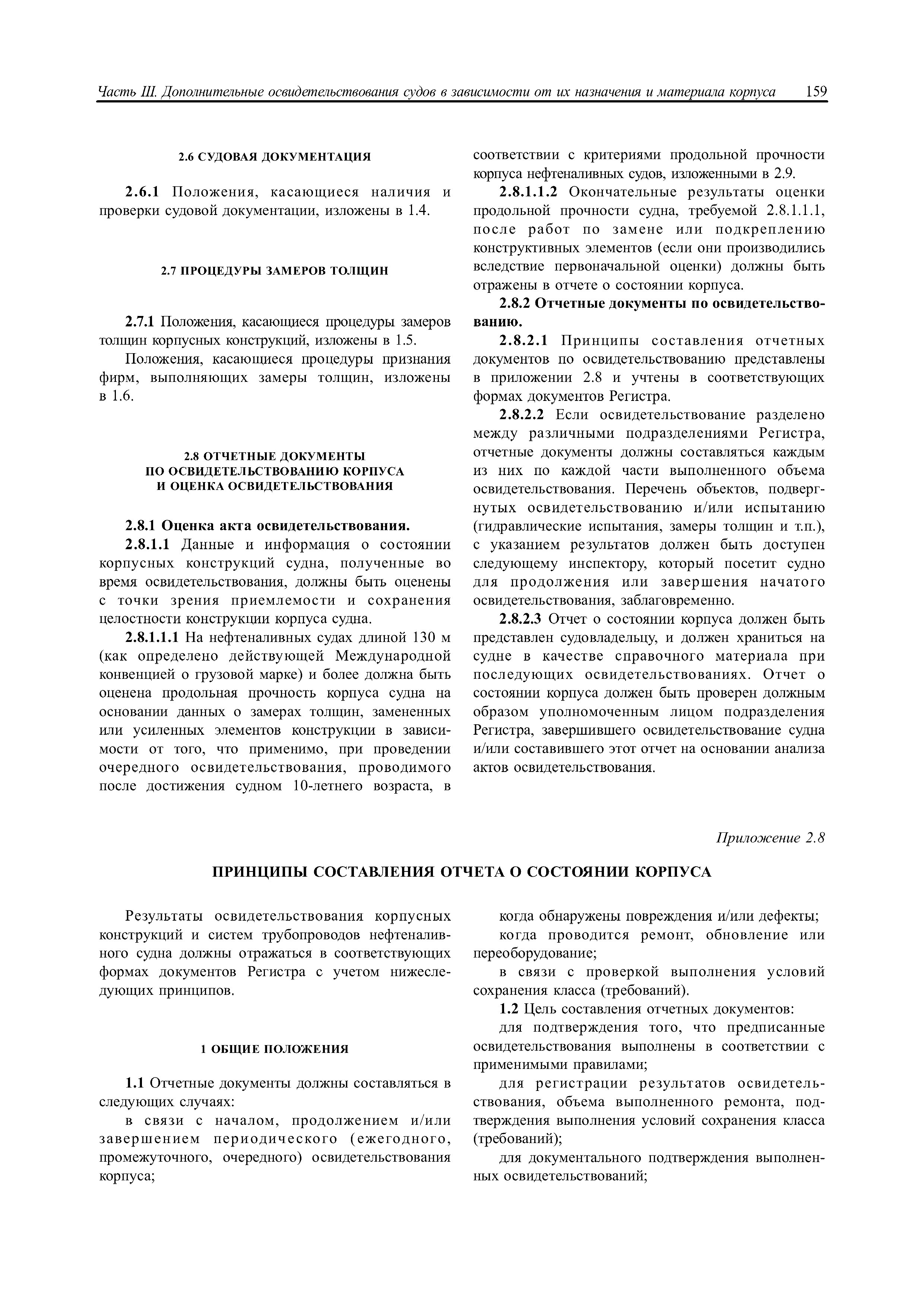 Часть III. Дополнительные освидетельствования судов в зависимости от их назначения и материала корпуса 159

2.6 СУДОВАЯ ДОКУМЕНТАЦИЯ

2.6.1 Положения, касающиеся наличия и проверки судовой документации, изложены в 1.4.

2.7 ПРОЦЕДУРЫ ЗАМЕРОВ ТОЛЩИН

2.7.1 Положения, касающиеся процедуры замеров толщин корпусных конструкций, изложены в 1.5.

Положения, касающиеся процедуры признания фирм, выполняющих замеры толщин, изложены в 1.6.

2.8 ОТЧЕТНЫЕ ДОКУМЕНТЫ ПО ОСВИДЕТЕЛЬСТВОВАНИЮ КОРПУСА И ОЦЕНКА ОСВИДЕТЕЛЬСТВОВАНИЯ

2.8.1 Оценка акта освидетельствования.

2.8.1.1 Данные и информация о состоянии корпусных конструкций судна, полученные во время освидетельствования, должны быть оценены с точки зрения приемлемости и сохранения целостности конструкции корпуса судна.

2.8.1.1.1 На нефтеналивных судах длиной 130 м (как определено действующей Международной конвенцией о грузовой марке) и более должна быть оценена продольная прочность корпуса судна на основании данных о замерах толщин, замененных или усиленных элементов конструкции в зависимости от того, что применимо, при проведении очередного освидетельствования, проводимого после достижения судном 10-летнего возраста, в соответствии с критериями продольной прочности корпуса нефтеналивных судов, изложенными в 2.9.

2.8.1.1.2 Окончательные результаты оценки продольной прочности судна, требуемой 2.8.1.1.1, после работ по замене или подкреплению конструктивных элементов (если они производились вследствие первоначальной оценки) должны быть отражены в отчете о состоянии корпуса.

2.8.2 Отчетные документы по освидетельствованию.

2.8.2.1 Принципы составления отчетных документов по освидетельствованию представлены в приложении 2.8 и учтены в соответствующих формах документов Регистра.

2.8.2.2 Если освидетельствование разделено между различными подразделениями Регистра, отчетные документы должны составляться каждым из них по каждой части выполненного объема освидетельствования. Перечень объектов, подвергнутых освидетельствованию и/или испытанию (гидравлические испытания, замеры толщин и т.п.), с указанием результатов должен быть доступен следующему инспектору, который посетит судно для продолжения или завершения начатого освидетельствования, заблаговременно.

2.8.2.3 Отчет о состоянии корпуса должен быть представлен судовладельцу, и должен храниться на судне в качестве справочного материала при последующих освидетельствованиях. Отчет о состоянии корпуса должен быть проверен должным образом уполномоченным лицом подразделения Регистра, завершившего освидетельствование судна и/или составившего этот отчет на основании анализа актов освидетельствования.

Приложение 2.8

ПРИНЦИПЫ СОСТАВЛЕНИЯ ОТЧЕТА О СОСТОЯНИИ КОРПУСА

Результаты освидетельствования корпусных конструкций и систем трубопроводов нефтеналивного судна должны отражаться в соответствующих формах документов Регистра с учетом нижеследующих принципов.

1 ОБЩИЕ ПОЛОЖЕНИЯ

1.1 Отчетные документы должны составляться в следующих случаях:

в связи с началом, продолжением и/или завершением периодического (ежегодного, промежуточного, очередного) освидетельствования корпуса;

когда обнаружены повреждения и/или дефекты;

когда проводится ремонт, обновление или переоборудование;

в связи с проверкой выполнения условий сохранения класса (требований).

1.2 Цель составления отчетных документов:

для подтверждения того, что предписанные освидетельствования выполнены в соответствии с применимыми правилами;

для регистрации результатов освидетельствования, объема выполненного ремонта, подтверждения выполнения условий сохранения класса (требований);

для документального подтверждения выполненных освидетельствований;